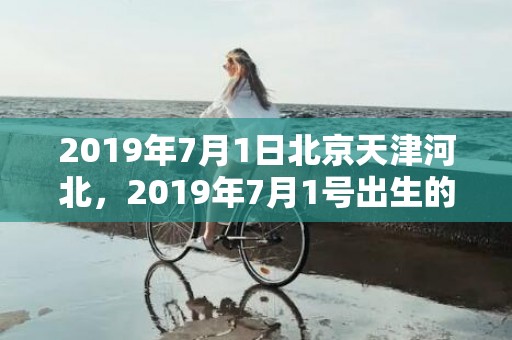 2019年7月1日北京天津河北，2019年7月1号出生的